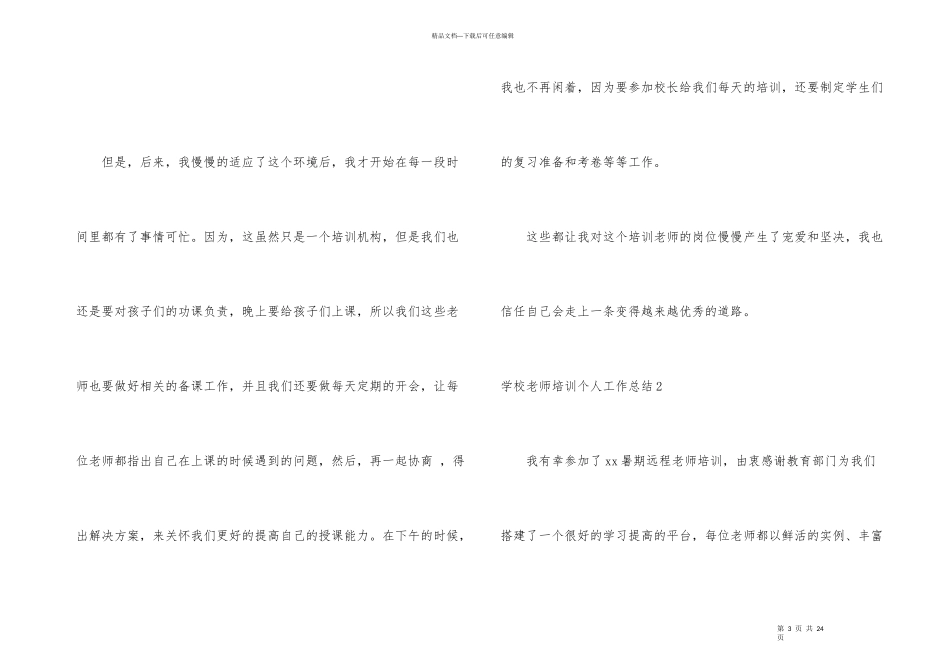 精品文档---下载后可任意编辑

但是，后来，我慢慢的适应了这个环境后，我才开始在每一段时间里都有了事情可忙。因为，这虽然只是一个培训机构，但是我们也还是要对孩子们的功课负责，晚上要给孩子们上课，所以我们这些老师也要做好相关的备课工作，并且我们还要做每天定期的开会，让每位老师都指出自己在上课的时候遇到的问题，然后，再一起协商 ，得出解决方案，来关怀我们更好的提高自己的授课能力。在下午的时候，我也不再闲着，因为要参加校长给我们每天的培训，还要制定学生们的复习准备和考卷等等工作。

这些都让我对这个培训老师的岗位慢慢产生了宠爱和坚决，我也信任自己会走上一条变得越来越优秀的道路。

学校老师培训个人工作总结2

我有幸参加了xx暑期远程老师培训，由衷感谢教育部门为我们搭建了一个很好的学习提高的平台，每位老师都以鲜活的实例、丰富

第 3 页 共 24 页